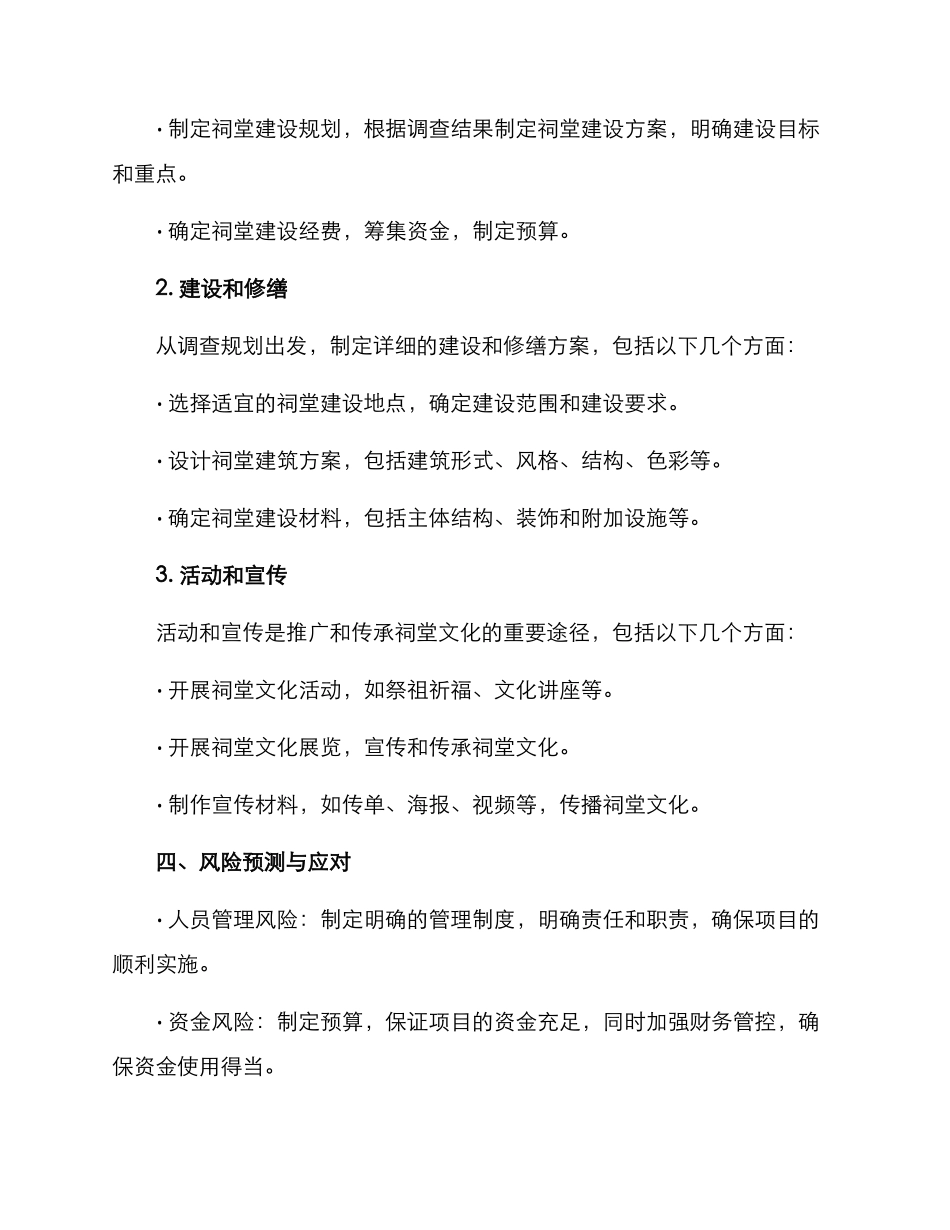 · 制定祠堂建设规划，根据调查结果制定祠堂建设方案，明确建设目标和重点。

· 确定祠堂建设经费，筹集资金，制定预算。

2. 建设和修缮

从调查规划出发，制定详细的建设和修缮方案，包括以下几个方面：

· 选择适宜的祠堂建设地点，确定建设范围和建设要求。

· 设计祠堂建筑方案，包括建筑形式、风格、结构、色彩等。

· 确定祠堂建设材料，包括主体结构、装饰和附加设施等。

3. 活动和宣传

活动和宣传是推广和传承祠堂文化的重要途径，包括以下几个方面：

· 开展祠堂文化活动，如祭祖祈福、文化讲座等。

· 开展祠堂文化展览，宣传和传承祠堂文化。

· 制作宣传材料，如传单、海报、视频等，传播祠堂文化。

四、风险预测与应对

· 人员管理风险：制定明确的管理制度，明确责任和职责，确保项目的顺利实施。

· 资金风险：制定预算，保证项目的资金充足，同时加强财务管控，确保资金使用得当。